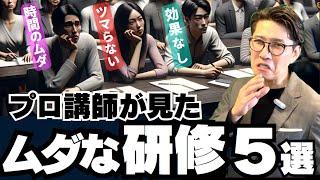 時間のムダ

ツマらない

効果なし

プロ講師が見た

ムダな研修5選